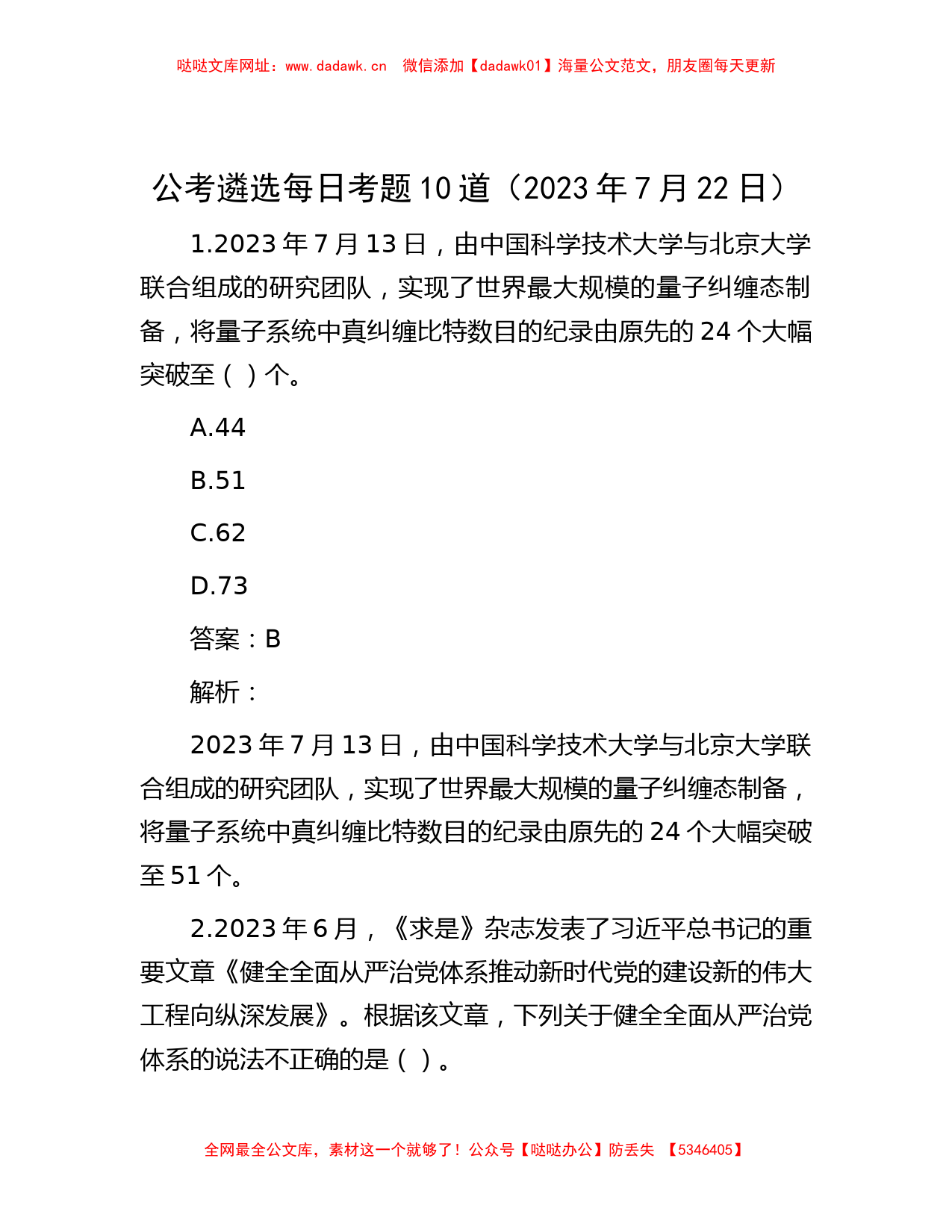 哒哒文库网址：www.dadawk.cn　微信添加【dadawk01】海量公文范文，朋友圈每天更新

公考遴选每日考题10道（2023年7月22日）

1.2023年7月13日，由中国科学技术大学与北京大学联合组成的研究团队，实现了世界最大规模的量子纠缠态制备，将量子系统中真纠缠比特数目的纪录由原先的24个大幅突破至（ ）个。

A.44

B.51

C.62

D.73

答案：B

解析：

2023年7月13日，由中国科学技术大学与北京大学联合组成的研究团队，实现了世界最大规模的量子纠缠态制备，将量子系统中真纠缠比特数目的纪录由原先的24个大幅突破至51个。

2.2023年6月，《求是》杂志发表了习近平总书记的重要文章《健全全面从严治党体系推动新时代党的建设新的伟大工程向纵深发展》。根据该文章，下列关于健全全面从严治党体系的说法不正确的是（ ）。

全网最全公文库，素材这一个就够了！公众号【哒哒办公】防丢失 【5346405】